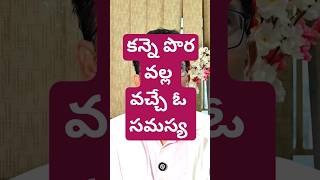 కన్నె పొర
వల్ల
వచ్చే ఓ
సమస్య